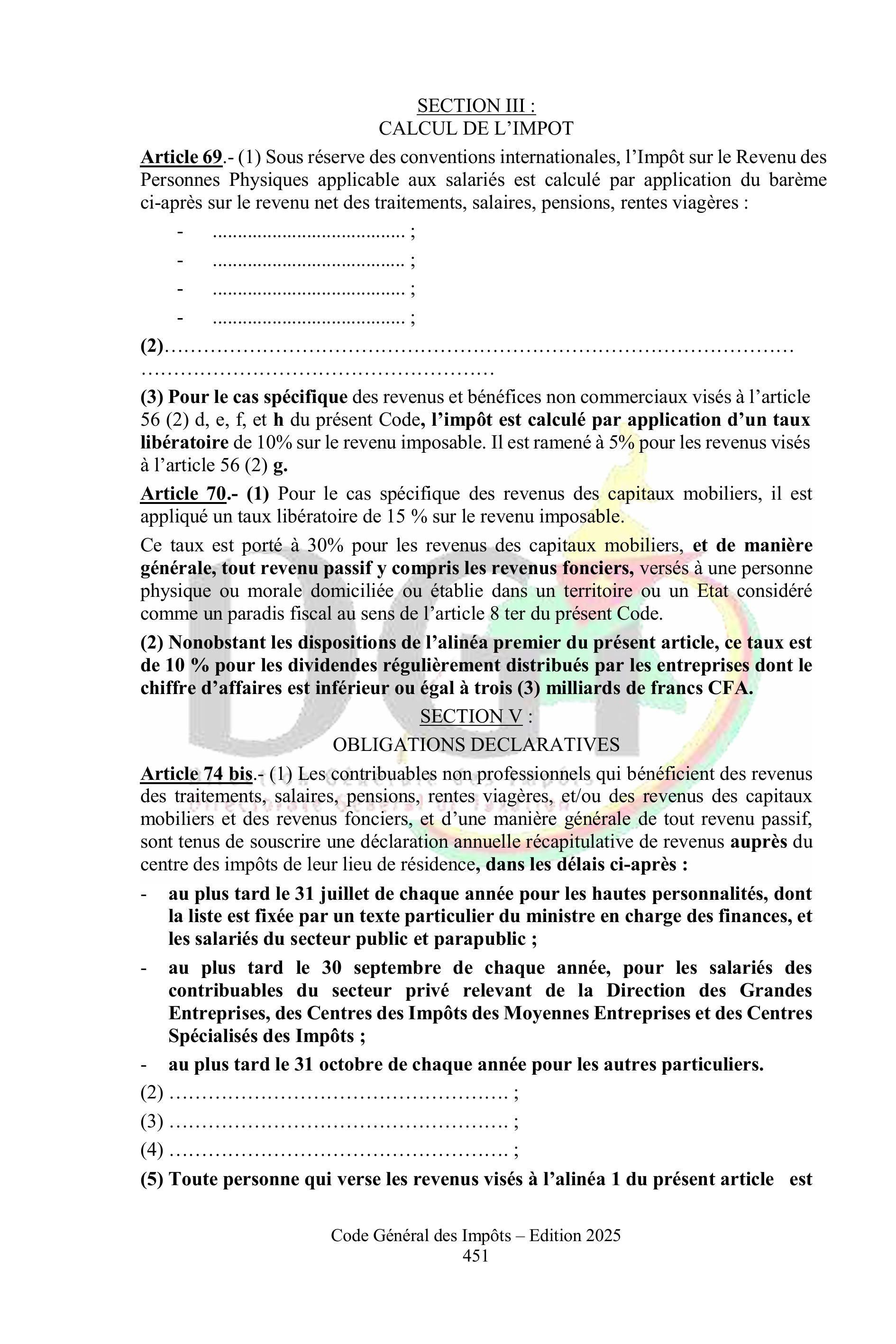 SECTION III :
CALCUL DE L'IMPOT

Article 69.- (1) Sous réserve des conventions internationales, l'Impôt sur le Revenu des Personnes Physiques applicable aux salariés est calculé par application du barème ci-après sur le revenu net des traitements, salaires, pensions, rentes viagères :

- ...................................... ;
- ...................................... ;
- ...................................... ;
- ...................................... ;

(2)……………………………………………………………………………………
………………………………………………

(3) Pour le cas spécifique des revenus et bénéfices non commerciaux visés à l'article 56 (2) d, e, f, et h du présent Code, l'impôt est calculé par application d'un taux libératoire de 10% sur le revenu imposable. Il est ramené à 5% pour les revenus visés à l'article 56 (2) g.

Article 70.- (1) Pour le cas spécifique des revenus des capitaux mobiliers, il est appliqué un taux libératoire de 15 % sur le revenu imposable.

Ce taux est porté à 30% pour les revenus des capitaux mobiliers, et de manière générale, tout revenu passif y compris les revenus fonciers, versés à une personne physique ou morale domiciliée ou établie dans un territoire ou un Etat considéré comme un paradis fiscal au sens de l'article 8 ter du présent Code.

(2) Nonobstant les dispositions de l'alinéa premier du présent article, ce taux est de 10 % pour les dividendes régulièrement distribués par les entreprises dont le chiffre d'affaires est inférieur ou égal à trois (3) milliards de francs CFA.

SECTION V :
OBLIGATIONS DECLARATIVES

Article 74 bis.- (1) Les contribuables non professionnels qui bénéficient des revenus des traitements, salaires, pensions, rentes viagères, et/ou des revenus des capitaux mobiliers et des revenus fonciers, et d'une manière générale de tout revenu passif, sont tenus de souscrire une déclaration annuelle récapitulative de revenus auprès du centre des impôts de leur lieu de résidence, dans les délais ci-après :

- au plus tard le 31 juillet de chaque année pour les hautes personnalités, dont la liste est fixée par un texte particulier du ministre en charge des finances, et les salariés du secteur public et parapublic ;
- au plus tard le 30 septembre de chaque année, pour les salariés des contribuables du secteur privé relevant de la Direction des Grandes Entreprises, des Centres des Impôts des Moyennes Entreprises et des Centres Spécialisés des Impôts ;
- au plus tard le 31 octobre de chaque année pour les autres particuliers.

(2) ……………………………………………. ;
(3) ……………………………………………. ;
(4) ……………………………………………. ;

(5) Toute personne qui verse les revenus visés à l'alinéa 1 du présent article est

Code Général des Impôts – Edition 2025
451